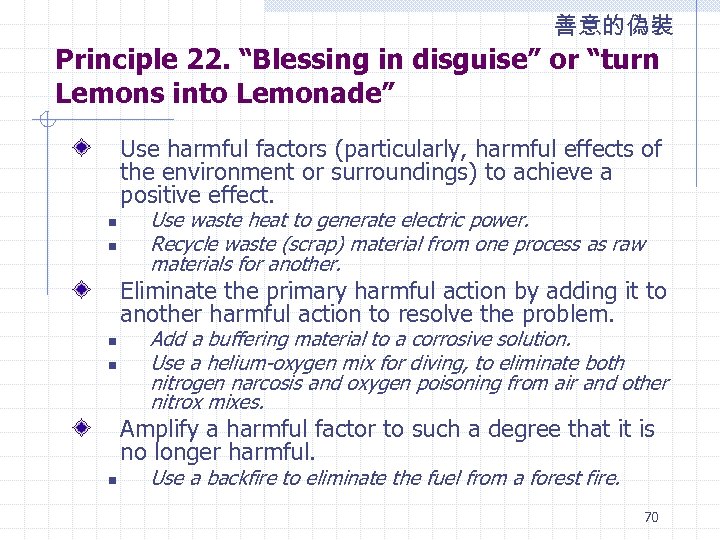 善意的偽裝

Principle 22. “Blessing in disguise” or “turn Lemons into Lemonade”

Use harmful factors (particularly, harmful effects of the environment or surroundings) to achieve a positive effect.

Use waste heat to generate electric power.

Recycle waste (scrap) material from one process as raw materials for another.

Eliminate the primary harmful action by adding it to another harmful action to resolve the problem.

Add a buffering material to a corrosive solution.

Use a helium-oxygen mix for diving, to eliminate both nitrogen narcosis and oxygen poisoning from air and other nitrox mixes.

Amplify a harmful factor to such a degree that it is no longer harmful.

Use a backfire to eliminate the fuel from a forest fire.

70